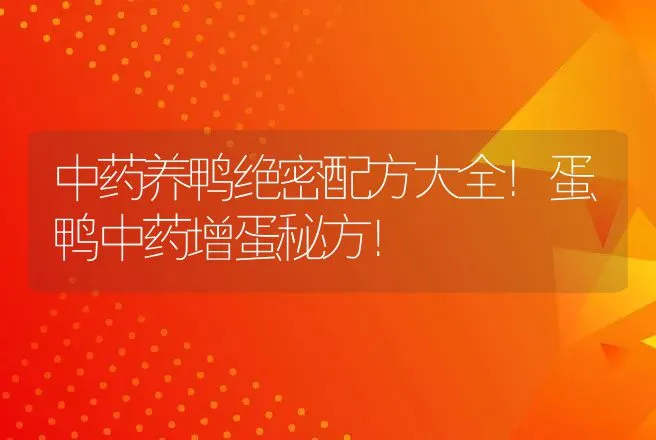 中药养鸭绝密配方大全！蛋鸭中药增蛋秘方！